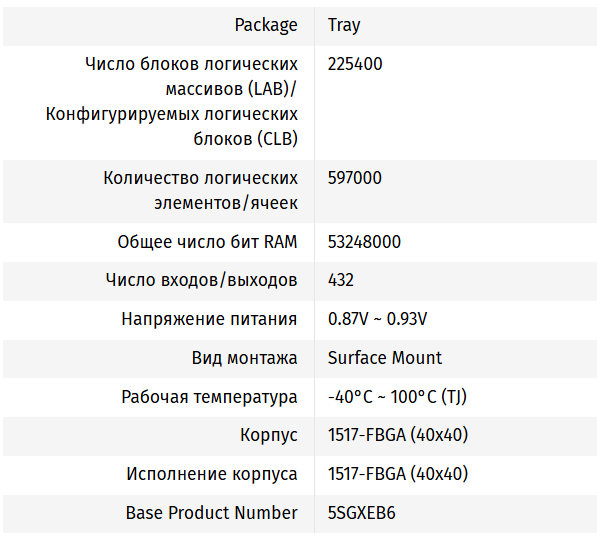 | Package | Tray |
|---|---|
| Число блоков логических массивов (LAB)/ Конфигурируемых логических блоков (CLB) | 225400 |
| Количество логических элементов/ячеек | 597000 |
| Общее число бит RAM | 53248000 |
| Число входов/выходов | 432 |
| Напряжение питания | 0.87V ~ 0.93V |
| Вид монтажа | Surface Mount |
| Рабочая температура | -40°C ~ 100°C (TJ) |
| Корпус | 1517-FBGA (40x40) |
| Исполнение корпуса | 1517-FBGA (40x40) |
| Base Product Number | 5SGXEB6 |